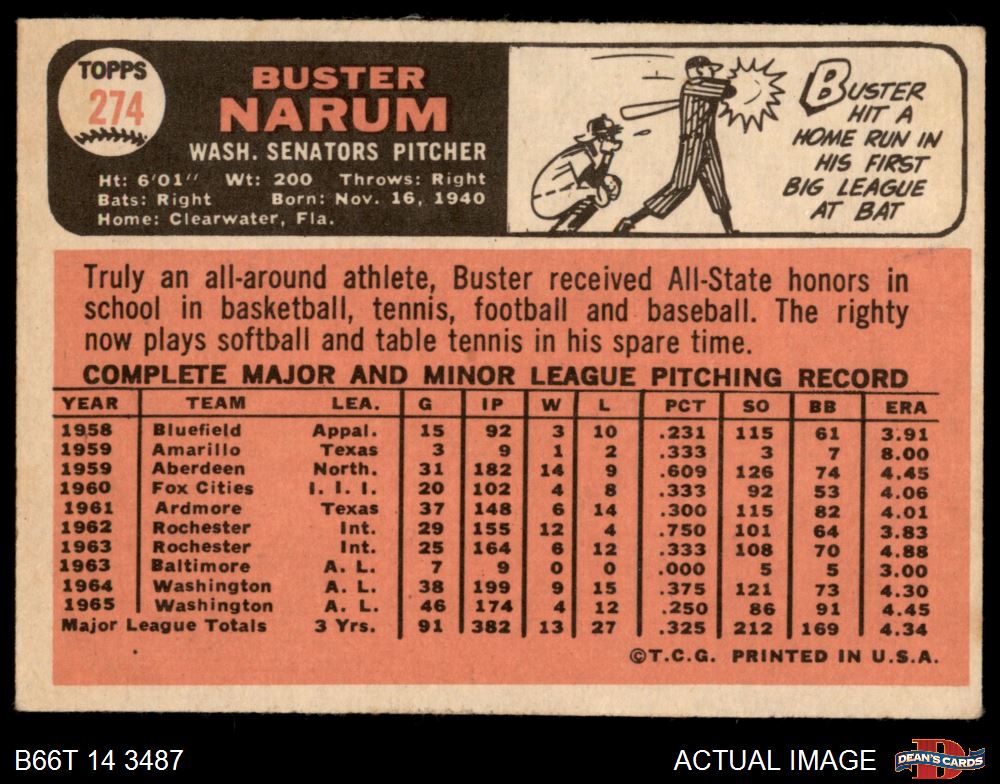 TOPPS
274

BUSTER
NARUM
WASH. SENATORS PITCHER

Ht: 6'01" Wt: 200 Throws: Right
Bats: Right Born: Nov. 16, 1940
Home: Clearwater, Fla.

BUSTER HIT A HOME RUN IN HIS FIRST BIG LEAGUE AT BAT

Truly an all-around athlete, Buster received All-State honors in school in basketball, tennis, football and baseball. The righty now plays softball and table tennis in his spare time.

COMPLETE MAJOR AND MINOR LEAGUE PITCHING RECORD

| YEAR | TEAM | LEA. | G | IP | W | L | PCT | SO | BB | ERA |
|---|---|---|---|---|---|---|---|---|---|---|
| 1958 | Bluefield | Appal. | 15 | 92 | 3 | 10 | .231 | 115 | 61 | 3.91 |
| 1959 | Amarillo | Texas | 3 | 9 | 1 | 2 | .333 | 3 | 7 | 8.00 |
| 1959 | Aberdeen | North. | 31 | 182 | 14 | 9 | .609 | 126 | 74 | 4.45 |
| 1960 | Fox Cities | I. I. I. | 20 | 102 | 4 | 8 | .333 | 92 | 53 | 4.06 |
| 1961 | Ardmore | Texas | 37 | 148 | 6 | 14 | .300 | 115 | 82 | 4.01 |
| 1962 | Rochester | Int. | 29 | 155 | 12 | 4 | .750 | 101 | 64 | 3.83 |
| 1963 | Rochester | Int. | 25 | 164 | 6 | 12 | .333 | 108 | 70 | 4.88 |
| 1963 | Baltimore | A. L. | 7 | 9 | 0 | 0 | .000 | 5 | 5 | 3.00 |
| 1964 | Washington | A. L. | 38 | 199 | 9 | 15 | .375 | 121 | 73 | 4.30 |
| 1965 | Washington | A. L. | 46 | 174 | 4 | 12 | .250 | 86 | 91 | 4.45 |
| Major League Totals | | 3 Yrs. | 91 | 382 | 13 | 27 | .325 | 212 | 169 | 4.34 |

©T.C.G. PRINTED IN U.S.A.

B66T 14 3487

ACTUAL IMAGE

DEAN'S CARDS